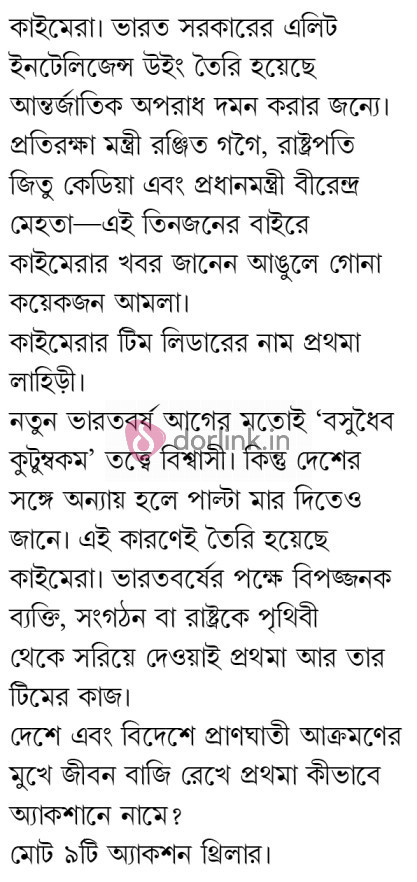 কাইমেরা। ভারত সরকারের এলিট ইনটেলিজেন্স উইং তৈরি হয়েছে আন্তর্জাতিক অপরাধ দমন করার জন্যে। প্রতিরক্ষা মন্ত্রী রঞ্জিত গগৈ, রাষ্ট্রপতি জিতু কেডিয়া এবং প্রধানমন্ত্রী বীরেন্দ্র মেহতা—এই তিনজনের বাইরে কাইমেরার খবর জানেন আঙুলে গোনা কয়েকজন আমলা।

কাইমেরার টিম লিডারের নাম প্রথমা লাহিড়ী।

নতুন ভারতবর্ষ আগের মতোই 'বসুধৈব কুটুম্বকম' তত্ত্বে বিশ্বাসী। কিন্তু দেশের সঙ্গে অন্যায় হলে পাল্টা মার দিতেও জানে। এই কারণেই তৈরি হয়েছে কাইমেরা। ভারতবর্ষের পক্ষে বিপজ্জনক ব্যক্তি, সংগঠন বা রাষ্ট্রকে পৃথিবী থেকে সরিয়ে দেওয়াই প্রথমা আর তার টিমের কাজ।

দেশে এবং বিদেশে প্রাণঘাতী আক্রমণের মুখে জীবন বাজি রেখে প্রথমা কীভাবে অ্যাকশানে নামে?

মোট ৯টি অ্যাকশন থ্রিলার।

dorlink.in